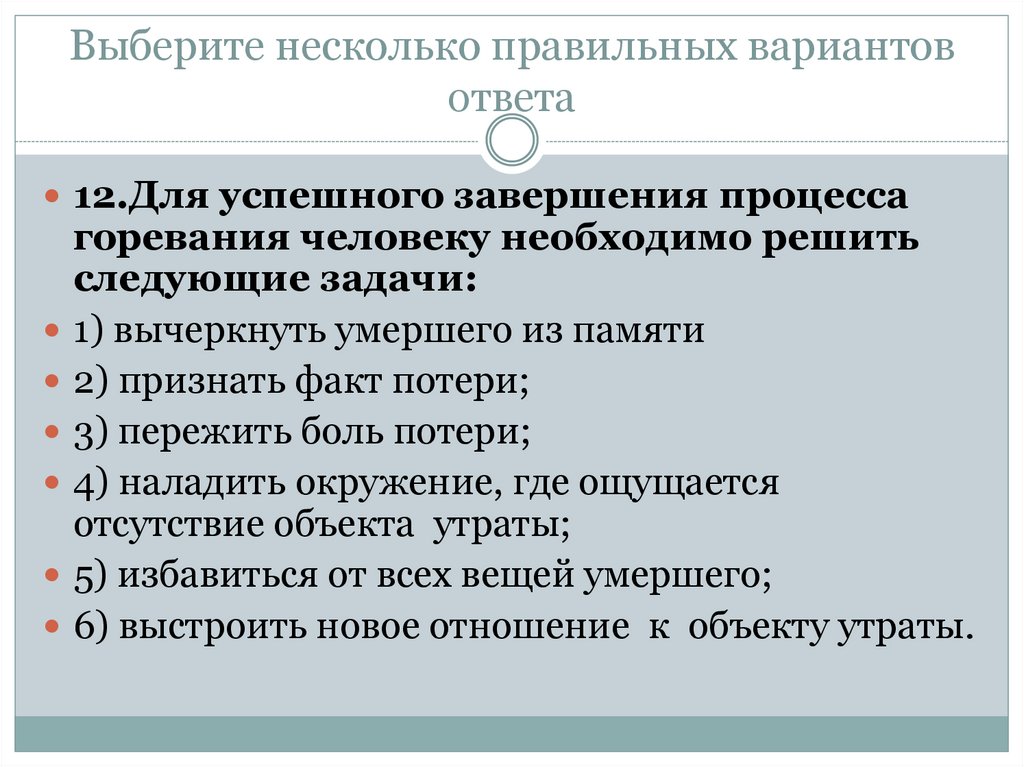 Выберите несколько правильных вариантов ответа

12.Для успешного завершения процесса горевания человеку необходимо решить следующие задачи:

1) вычеркнуть умершего из памяти

2) признать факт потери;

3) пережить боль потери;

4) наладить окружение, где ощущается отсутствие объекта утраты;

5) избавиться от всех вещей умершего;

6) выстроить новое отношение к объекту утраты.